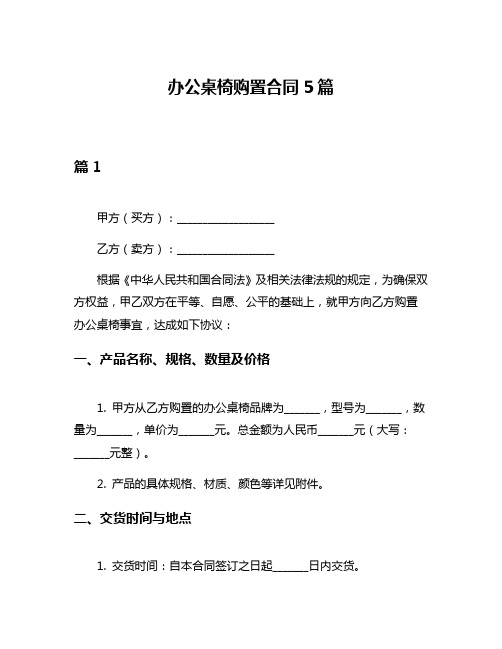 办公桌椅购置合同 5 篇

篇 1

甲方（买方）：__________________

乙方（卖方）：__________________

根据《中华人民共和国合同法》及相关法律法规的规定，为确保双方权益，甲乙双方在平等、自愿、公平的基础上，就甲方向乙方购置办公桌椅事宜，达成如下协议：

一、产品名称、规格、数量及价格

1. 甲方从乙方购置的办公桌椅品牌为______，型号为______，数量为______，单价为______元。总金额为人民币______元（大写：______元整）。

2. 产品的具体规格、材质、颜色等详见附件。

二、交货时间与地点

1. 交货时间：自本合同签订之日起______日内交货。